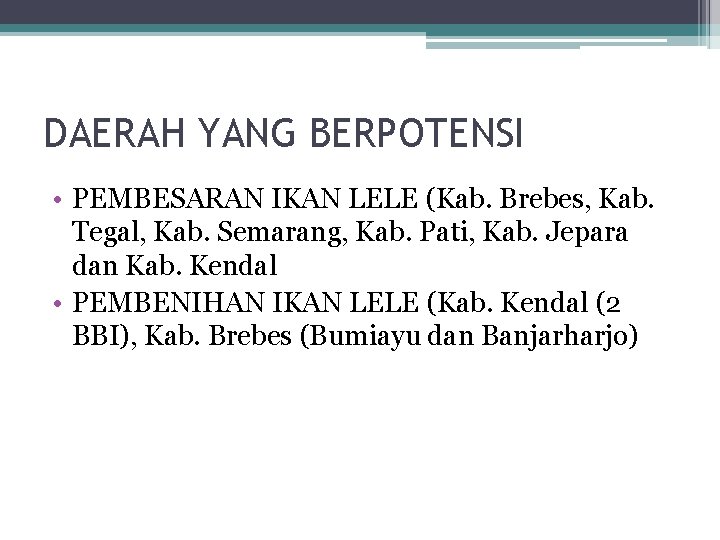 DAERAH YANG BERPOTENSI

• PEMBESARAN IKAN LELE (Kab. Brebes, Kab. Tegal, Kab. Semarang, Kab. Pati, Kab. Jepara dan Kab. Kendal
• PEMBENIHAN IKAN LELE (Kab. Kendal (2 BBI), Kab. Brebes (Bumiayu dan Banjarharjo)